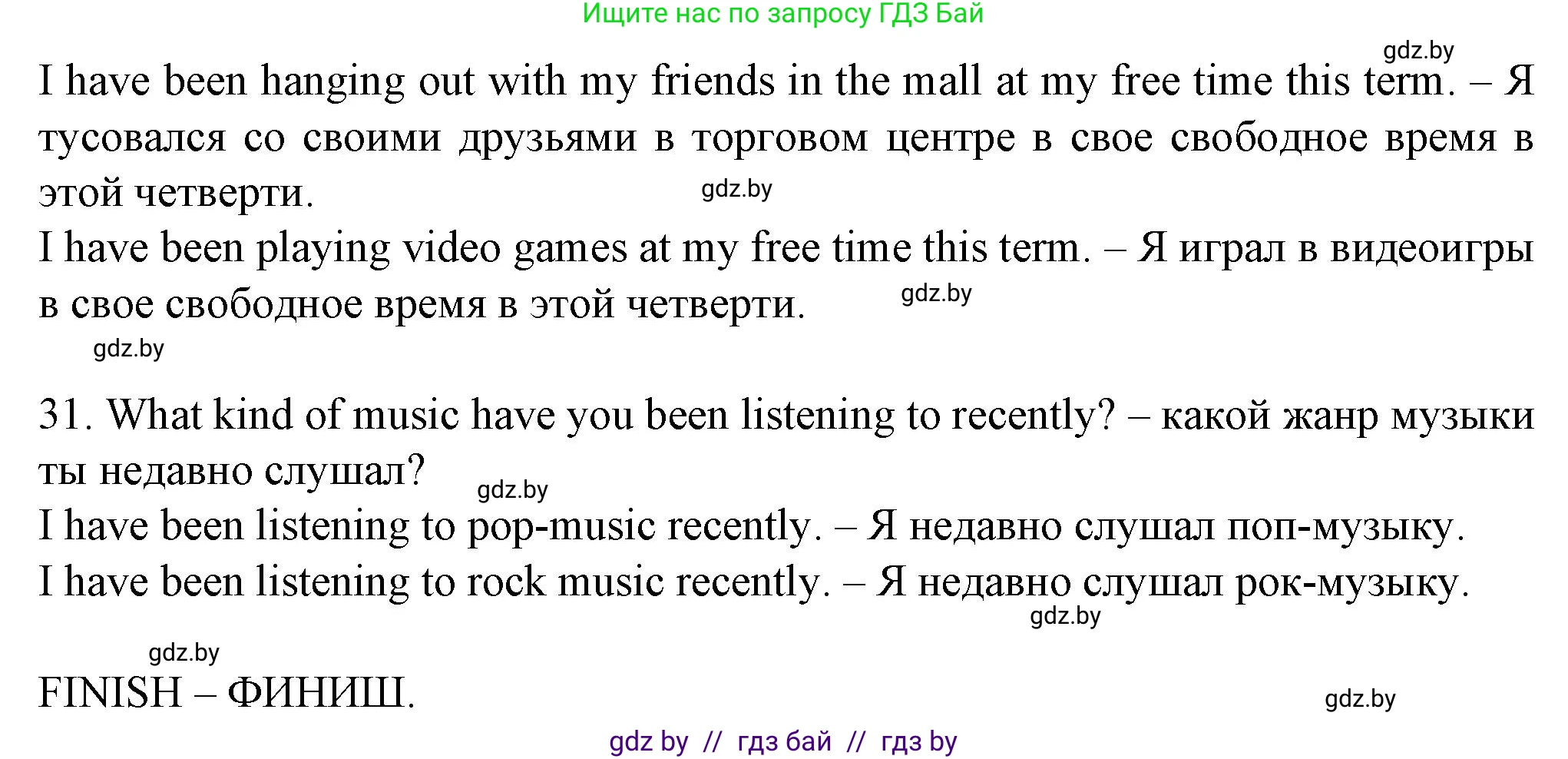 Ищите нас по запросу ГДЗ Бай

gdz.by

I have been hanging out with my friends in the mall at my free time this term. – Я тусовался со своими друзьями в торговом центре в свое свободное время в этой четверти.

gdz.by

I have been playing video games at my free time this term. – Я играл в видеоигры в свое свободное время в этой четверти.

gdz.by

gdz.by

31. What kind of music have you been listening to recently? – какой жанр музыки ты недавно слушал?

gdz.by

I have been listening to pop-music recently. – Я недавно слушал поп-музыку.
I have been listening to rock music recently. – Я недавно слушал рок-музыку.

gdz.by

gdz.by

FINISH – ФИНИШ.

gdz.by

gdz by // гдз бай // гдз by